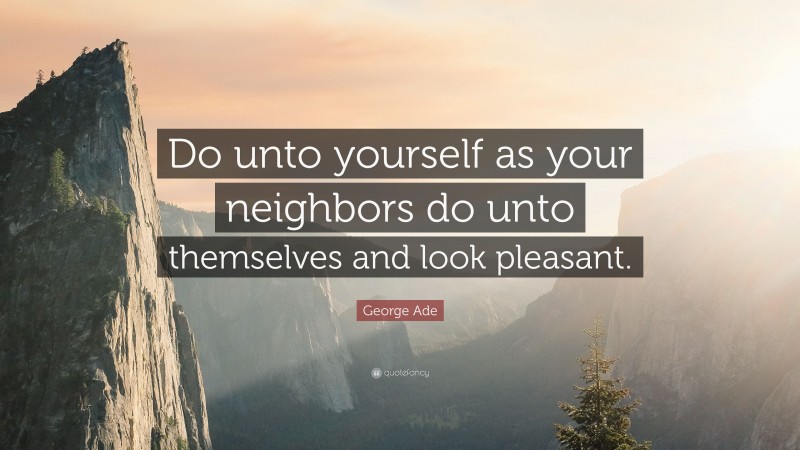 Do unto yourself as your neighbors do unto themselves and look pleasant.

George Ade

quotefancy